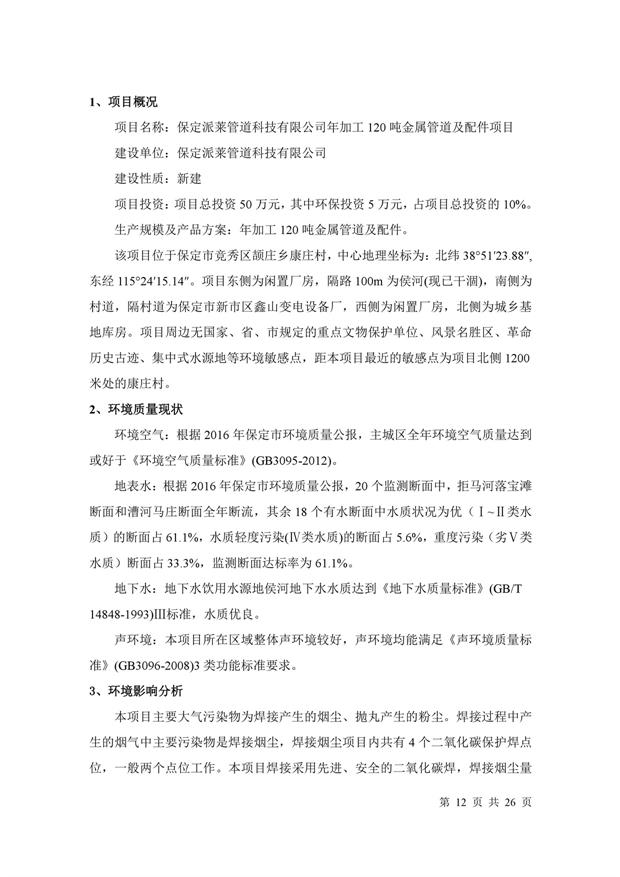 1、项目概况

项目名称：保定派莱管道科技有限公司年加工 120 吨金属管道及配件项目

建设单位：保定派莱管道科技有限公司

建设性质：新建

项目投资：项目总投资 50 万元，其中环保投资 5 万元，占项目总投资的 10%。

生产规模及产品方案：年加工 120 吨金属管道及配件。

该项目位于保定市竞秀区颉庄乡康庄村，中心地理坐标为：北纬 38°51′23.88″，东经 115°24′15.14″。项目东侧为闲置厂房，隔路 100m 为侯河(现已干涸)，南侧为村道，隔村道为保定市新市区鑫山变电设备厂，西侧为闲置厂房，北侧为城乡基地库房。项目周边无国家、省、市规定的重点文物保护单位、风景名胜区、革命历史古迹、集中式水源地等环境敏感点，距本项目最近的敏感点为项目北侧 1200 米处的康庄村。

2、环境质量现状

环境空气：根据 2016 年保定市环境质量公报，主城区全年环境空气质量达到或好于《环境空气质量标准》(GB3095-2012)。

地表水：根据 2016 年保定市环境质量公报，20 个监测断面中，拒马河落宝滩断面和漕河马庄断面全年断流，其余 18 个有水断面中水质状况为优（Ⅰ~Ⅱ类水质）的断面占 61.1%，水质轻度污染(Ⅳ类水质)的断面占 5.6%，重度污染（劣Ⅴ类水质）断面占 33.3%，监测断面达标率为 61.1%。

地下水：地下水饮用水源地侯河地下水水质达到《地下水质量标准》(GB/T 14848-1993)Ⅲ标准，水质优良。

声环境：本项目所在区域整体声环境较好，声环境均能满足《声环境质量标准》(GB3096-2008)3 类功能标准要求。

3、环境影响分析

本项目主要大气污染物为焊接产生的烟尘、抛丸产生的粉尘。焊接过程中产生的烟气中主要污染物是焊接烟尘，焊接烟尘项目内共有 4 个二氧化碳保护焊点位，一般两个点位工作。本项目焊接采用先进、安全的二氧化碳焊，焊接烟尘量

第 12 页 共 26 页